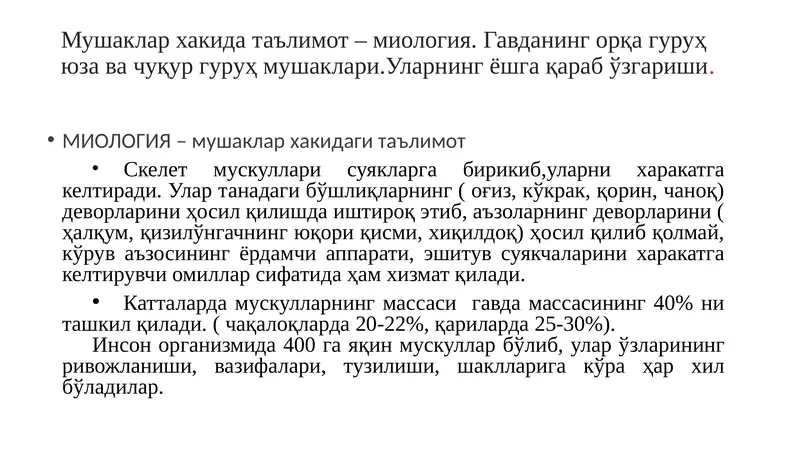 Мушаклар хакида таълимот – миология. Гавданинг орқа гуруҳ юза ва чуқур гуруҳ мушаклари.Уларнинг ёшга қараб ўзгариши.

• МИОЛОГИЯ – мушаклар хакидаги таълимот

• Скелет мускуллари суякларга бирикиб,уларни харакатга келтиради. Улар танадаги бўшлиқларнинг ( оғиз, кўкрак, қорин, чаноқ) деворларини ҳосил қилишда иштироқ этиб, аъзоларнинг деворларини ( ҳалқум, қизилўнгачнинг юқори қисми, хиқилдоқ) ҳосил қилиб қолмай, кўрув аъзосининг ёрдамчи аппарати, эшитув суякчаларини харакатга келтирувчи омиллар сифатида ҳам хизмат қилади.

• Катталарда мускулларнинг массаси гавда массасининг 40% ни ташкил қилади. ( чақалоқларда 20-22%, қариларда 25-30%).

Инсон организмида 400 га яқин мускуллар бўлиб, улар ўзларининг ривожланиши, вазифалари, тузилиши, шаклларига кўра ҳар хил бўладилар.